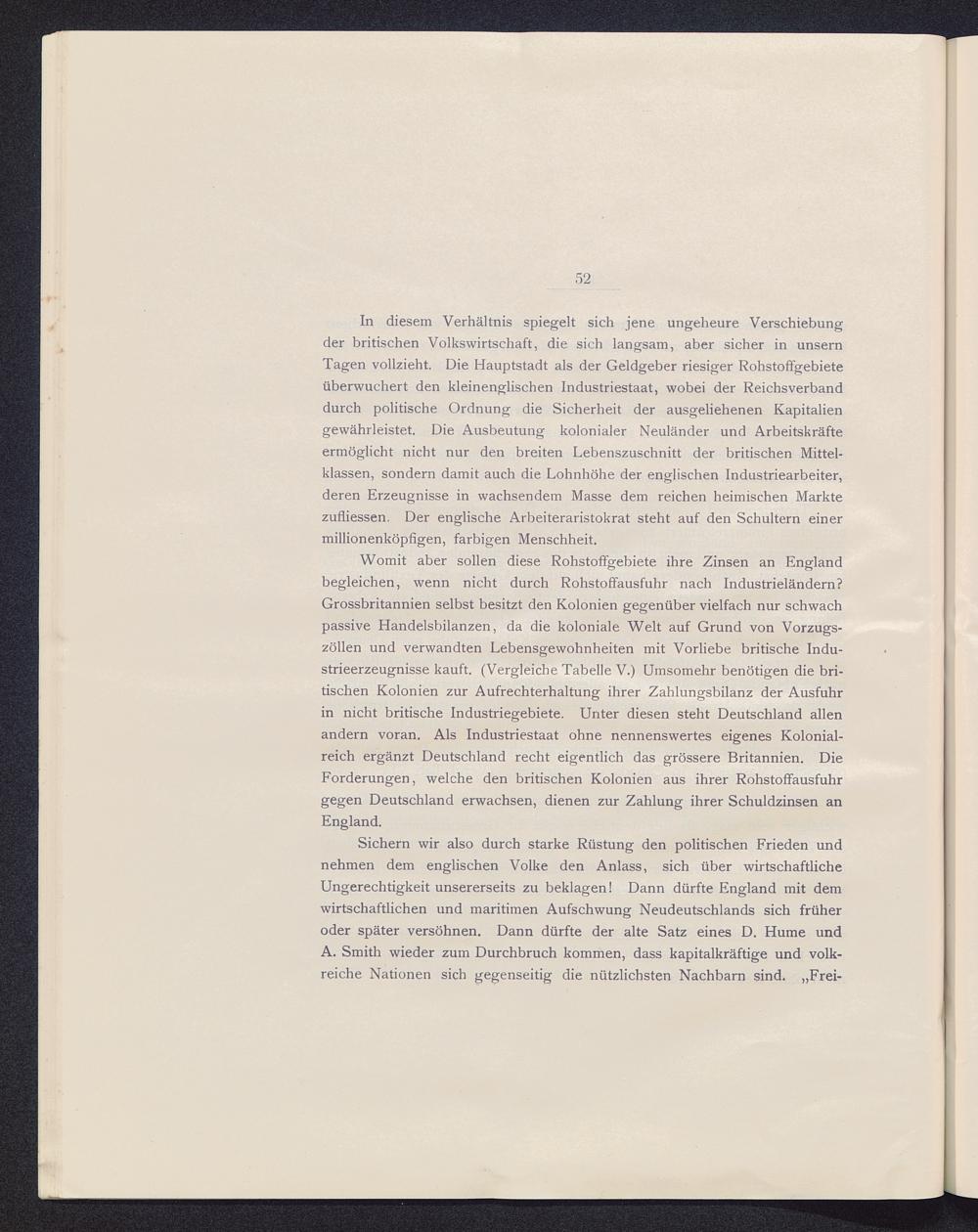 52

In diesem Verhältnis spiegelt sich jene ungeheure Verschiebung der britischen Volkswirtschaft, die sich langsam, aber sicher in unsern Tagen vollzieht. Die Hauptstadt als der Geldgeber riesiger Rohstoffgebiete überwuchert den kleinenglischen Industriestaat, wobei der Reichsverband durch politische Ordnung die Sicherheit der ausgeliehenen Kapitalien gewährleistet. Die Ausbeutung kolonialer Neuländer und Arbeitskräfte ermöglicht nicht nur den breiten Lebenszuschnitt der britischen Mittelklassen, sondern damit auch die Lohnhöhe der englischen Industriearbeiter, deren Erzeugnisse in wachsendem Masse dem reichen heimischen Markte zufliessen. Der englische Arbeiteraristokrat steht auf den Schultern einer millionenköpfigen, farbigen Menschheit.

Womit aber sollen diese Rohstoffgebiete ihre Zinsen an England begleichen, wenn nicht durch Rohstoffausfuhr nach Industrieländern? Grossbritannien selbst besitzt den Kolonien gegenüber vielfach nur schwach passive Handelsbilanzen, da die koloniale Welt auf Grund von Vorzugszöllen und verwandten Lebensgewohnheiten mit Vorliebe britische Industrieerzeugnisse kauft. (Vergleiche Tabelle V.) Umsomehr benötigen die britischen Kolonien zur Aufrechterhaltung ihrer Zahlungsbilanz der Ausfuhr in nicht britische Industriegebiete. Unter diesen steht Deutschland allen andern voran. Als Industriestaat ohne nennenswertes eigenes Kolonialreich ergänzt Deutschland recht eigentlich das grössere Britannien. Die Forderungen, welche den britischen Kolonien aus ihrer Rohstoffausfuhr gegen Deutschland erwachsen, dienen zur Zahlung ihrer Schuldzinsen an England.

Sichern wir also durch starke Rüstung den politischen Frieden und nehmen dem englischen Volke den Anlass, sich über wirtschaftliche Ungerechtigkeit unsererseits zu beklagen! Dann dürfte England mit dem wirtschaftlichen und maritimen Aufschwung Neudeutschlands sich früher oder später versöhnen. Dann dürfte der alte Satz eines D. Hume und A. Smith wieder zum Durchbruch kommen, dass kapitalkräftige und volkreiche Nationen sich gegenseitig die nützlichsten Nachbarn sind. „Frei-